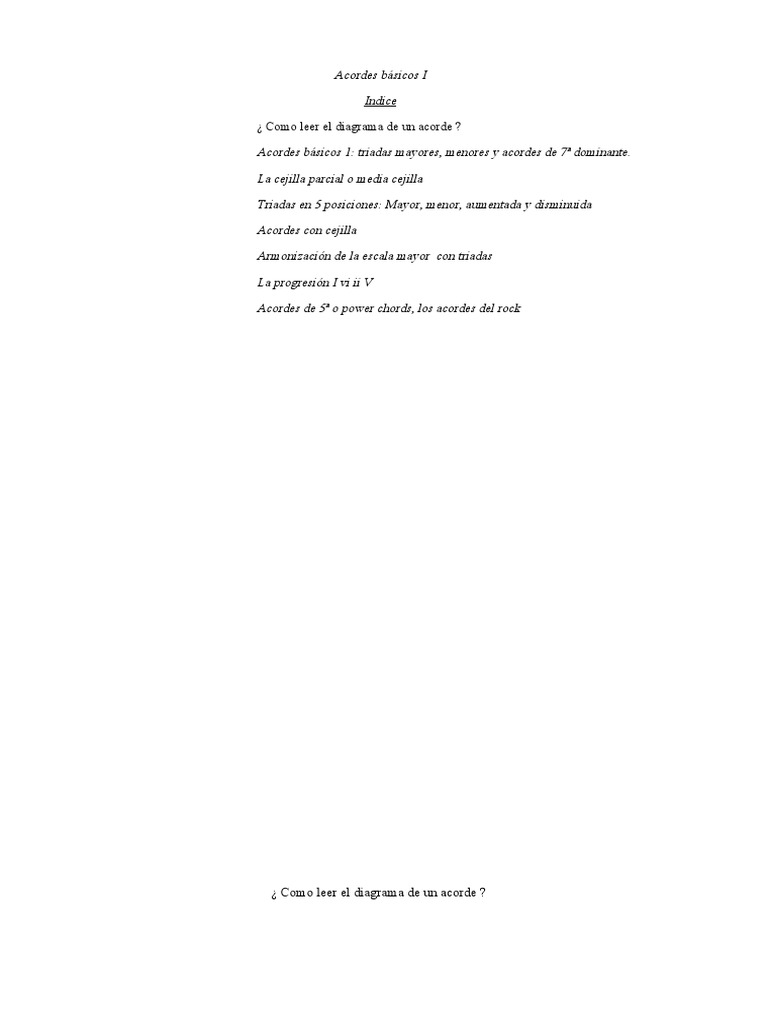 Acordes básicos I

Indice

¿ Como leer el diagrama de un acorde ?

Acordes básicos 1: triadas mayores, menores y acordes de 7ª dominante.

La cejilla parcial o media cejilla

Triadas en 5 posiciones: Mayor, menor, aumentada y disminuida

Acordes con cejilla

Armonización de la escala mayor con triadas

La progresión I vi ii V

Acordes de 5ª o power chords, los acordes del rock

¿ Como leer el diagrama de un acorde ?